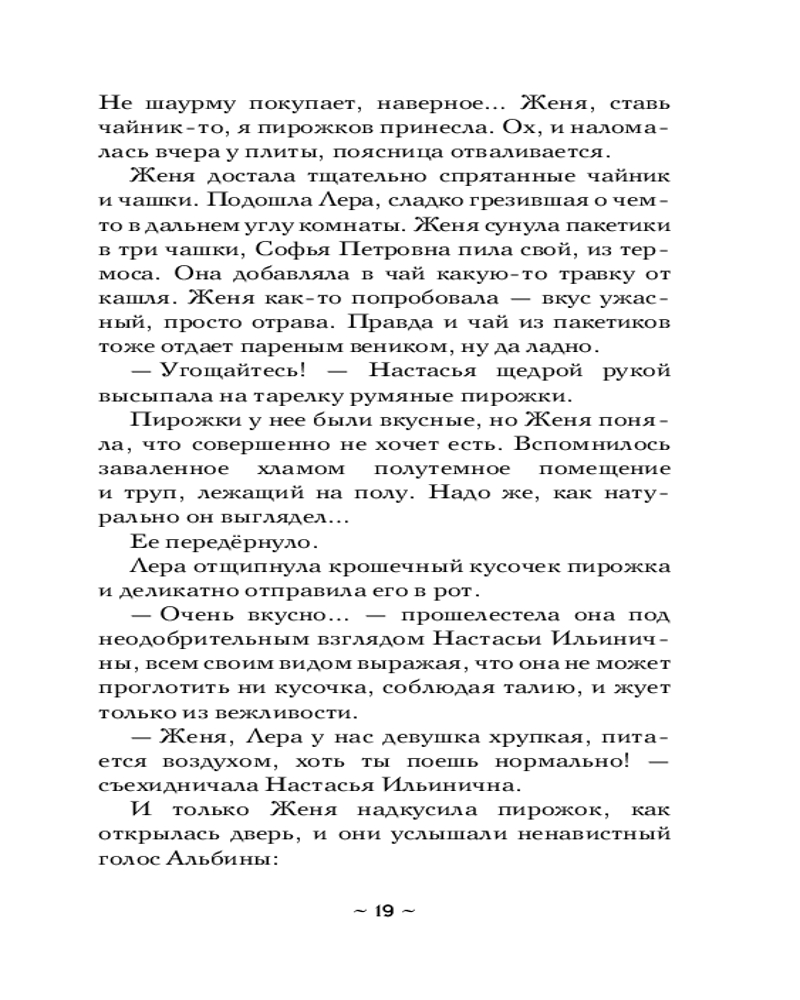 Не шаурму покупает, наверное... Женя, ставь чайник-то, я пирожков принесла. Ох, и наломалась вчера у плиты, поясница отваливается.

Женя достала тщательно спрятанные чайник и чашки. Подошла Лера, сладко грезившая о чем-то в дальнем углу комнаты. Женя сунула пакетики в три чашки, Софья Петровна пила свой, из термоса. Она добавляла в чай какую-то травку от кашля. Женя как-то попробовала — вкус ужасный, просто отрава. Правда и чай из пакетиков тоже отдает пареным веником, ну да ладно.

— Угощайтесь! — Настасья щедрой рукой высыпала на тарелку румяные пирожки.

Пирожки у нее были вкусные, но Женя поняла, что совершенно не хочет есть. Вспомнилось заваленное хламом полутемное помещение и труп, лежащий на полу. Надо же, как натурально он выглядел...

Ее передёрнуло.

Лера отщипнула крошечный кусочек пирожка и деликатно отправила его в рот.

— Очень вкусно... — прошелестела она под неодобрительным взглядом Настасьи Ильиничны, всем своим видом выражая, что она не может проглотить ни кусочка, соблюдая талию, и жует только из вежливости.

— Женя, Лера у нас девушка хрупкая, питается воздухом, хоть ты поешь нормально! — съехидничала Настасья Ильинична.

И только Женя надкусила пирожок, как открылась дверь, и они услышали ненавистный голос Альбины:

~ 19 ~